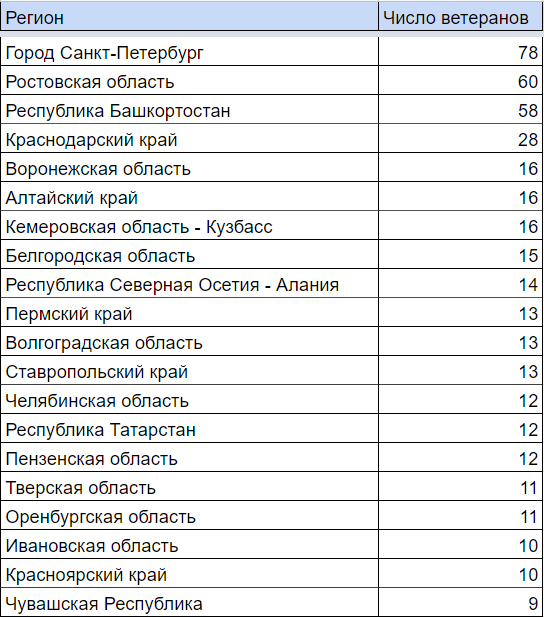 | Регион | Число ветеранов |
|---|---|
| Город Санкт-Петербург | 78 |
| Ростовская область | 60 |
| Республика Башкортостан | 58 |
| Краснодарский край | 28 |
| Воронежская область | 16 |
| Алтайский край | 16 |
| Кемеровская область - Кузбасс | 16 |
| Белгородская область | 15 |
| Республика Северная Осетия - Алания | 14 |
| Пермский край | 13 |
| Волгоградская область | 13 |
| Ставропольский край | 13 |
| Челябинская область | 12 |
| Республика Татарстан | 12 |
| Пензенская область | 12 |
| Тверская область | 11 |
| Оренбургская область | 11 |
| Ивановская область | 10 |
| Красноярский край | 10 |
| Чувашская Республика | 9 |